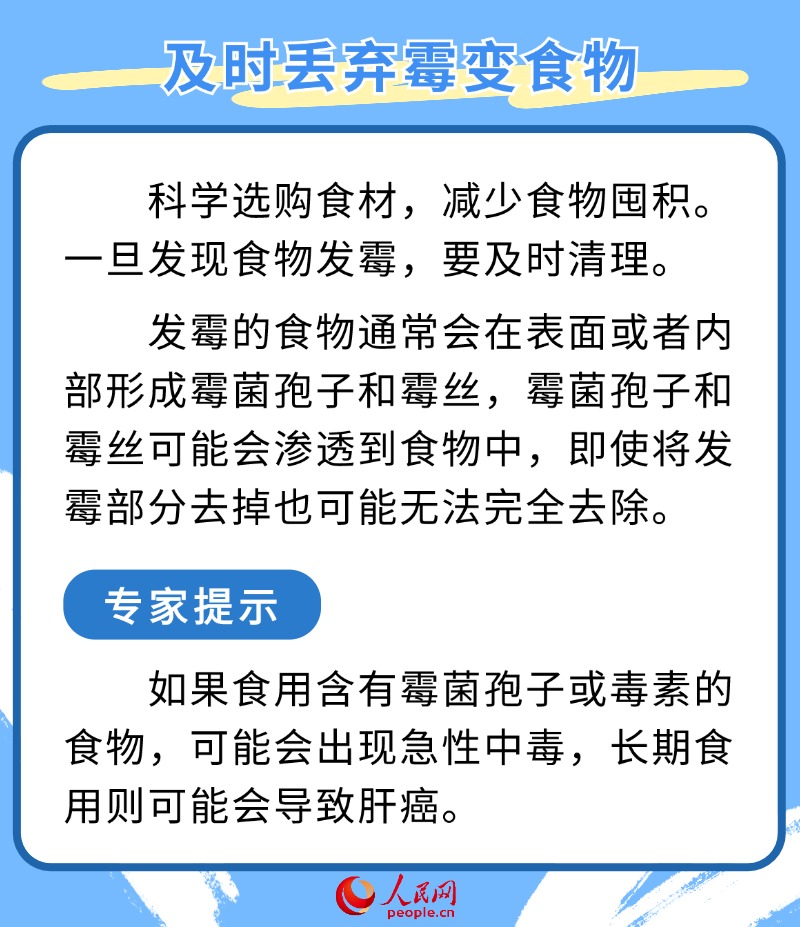 及时丢弃霉变食物

科学选购食材，减少食物囤积。一旦发现食物发霉，要及时清理。

发霉的食物通常会在表面或者内部形成霉菌孢子和霉丝，霉菌孢子和霉丝可能会渗透到食物中，即使将发霉部分去掉也可能无法完全去除。

专家提示

如果食用含有霉菌孢子或毒素的食物，可能会出现急性中毒，长期食用则可能会导致肝癌。

人民网
people.cn